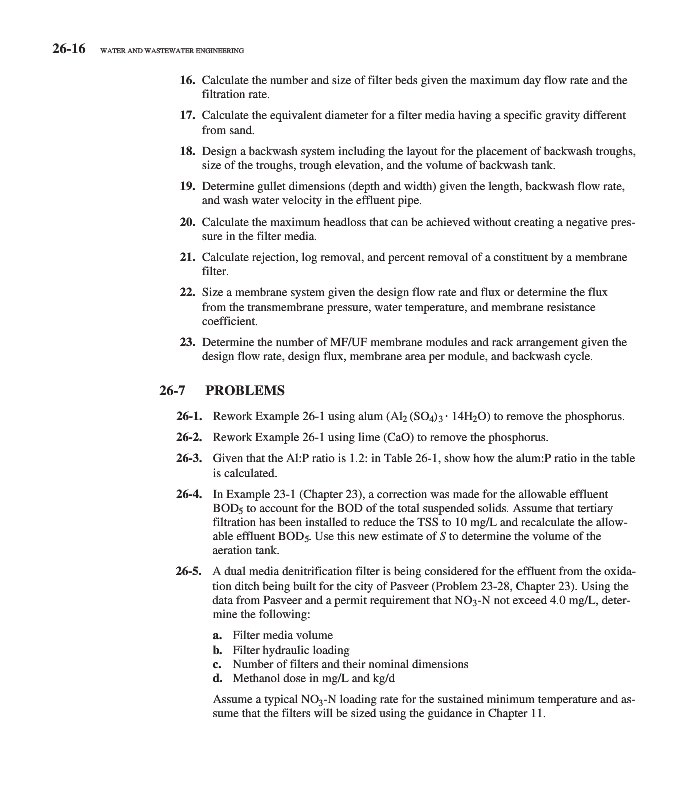 26-16 WATER AND WASTEWATER ENGINEERING

16. Calculate the number and size of filter beds given the maximum day flow rate and the filtration rate.

17. Calculate the equivalent diameter for a filter media having a specific gravity different from sand.

18. Design a backwash system including the layout for the placement of backwash troughs, size of the troughs, trough elevation, and the volume of backwash tank.

19. Determine gullet dimensions (depth and width) given the length, backwash flow rate, and wash water velocity in the effluent pipe.

20. Calculate the maximum headloss that can be achieved without creating a negative pressure in the filter media.

21. Calculate rejection, log removal, and percent removal of a constituent by a membrane filter.

22. Size a membrane system given the design flow rate and flux or determine the flux from the transmembrane pressure, water temperature, and membrane resistance coefficient.

23. Determine the number of MF/UF membrane modules and rack arrangement given the design flow rate, design flux, membrane area per module, and backwash cycle.

26-7 PROBLEMS

26-1. Rework Example 26-1 using alum ($Al_2(SO_4)_3 \cdot 14H_2O$) to remove the phosphorus.

26-2. Rework Example 26-1 using lime (CaO) to remove the phosphorus.

26-3. Given that the Al:P ratio is 1.2: in Table 26-1, show how the alum:P ratio in the table is calculated.

26-4. In Example 23-1 (Chapter 23), a correction was made for the allowable effluent $BOD_5$ to account for the BOD of the total suspended solids. Assume that tertiary filtration has been installed to reduce the TSS to 10 mg/L and recalculate the allowable effluent $BOD_5$. Use this new estimate of $S$ to determine the volume of the aeration tank.

26-5. A dual media denitrification filter is being considered for the effluent from the oxidation ditch being built for the city of Pasveer (Problem 23-28, Chapter 23). Using the data from Pasveer and a permit requirement that $NO_3$-N not exceed 4.0 mg/L, determine the following:

a. Filter media volume
b. Filter hydraulic loading
c. Number of filters and their nominal dimensions
d. Methanol dose in mg/L and kg/d

Assume a typical $NO_3$-N loading rate for the sustained minimum temperature and assume that the filters will be sized using the guidance in Chapter 11.